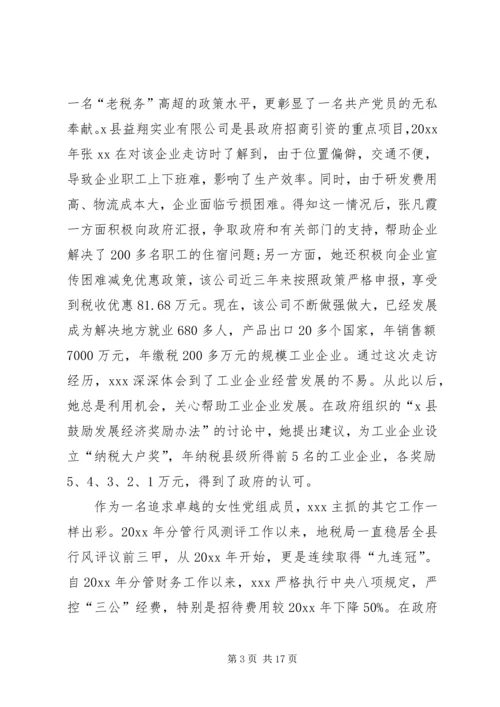 一名“老税务”高超的政策水平，更彰显了一名共产党员的无私奉献。x县益翔实业有限公司是县政府招商引资的重点项目，20xx年张xx在对该企业走访时了解到，由于位置偏僻，交通不便，导致企业职工上下班难，影响了生产效率。同时，由于研发费用高、物流成本大，企业面临亏损困难。得知这一情况后，张凡霞一方面积极向政府汇报，争取政府和有关部门的支持，帮助企业解决了200多名职工的住宿问题；另一方面，她还积极向企业宣传困难减免优惠政策，该公司近三年来按照政策严格申报，享受到税收优惠81.68万元。现在，该公司不断做强做大，已经发展成为解决地方就业680多人，产品出口20多个国家，年销售额7000万元，年缴税200多万元的规模工业企业。通过这次走访经历，xxx深深体会到了工业企业经营发展的不易。从此以后，她总是利用机会，关心帮助工业企业发展。在政府组织的“x县鼓励发展经济奖励办法”的讨论中，她提出建议，为工业企业设立“纳税大户奖”，年纳税县级所得前5名的工业企业，各奖励5、4、3、2、1万元，得到了政府的认可。

作为一名追求卓越的女性党组成员，xxx主抓的其它工作一样出彩。20xx年分管行风测评工作以来，地税局一直稳居全县行风评议前三甲，从20xx年开始，更是连续取得“九连冠”。自20xx年分管财务工作以来，xxx严格执行中央八项规定，严控“三公”经费，特别是招待费用较20xx年下降50%。在政府

第3页 共17页